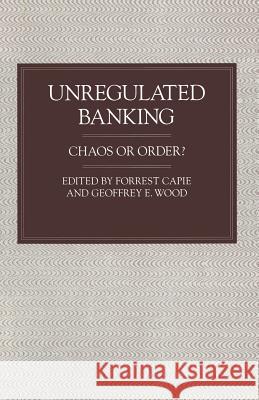 UNREGULATED BANKING

CHAOS OR ORDER?

EDITED BY FORREST CAPIE AND GEOFFREY E. WOOD

Kraina Książek